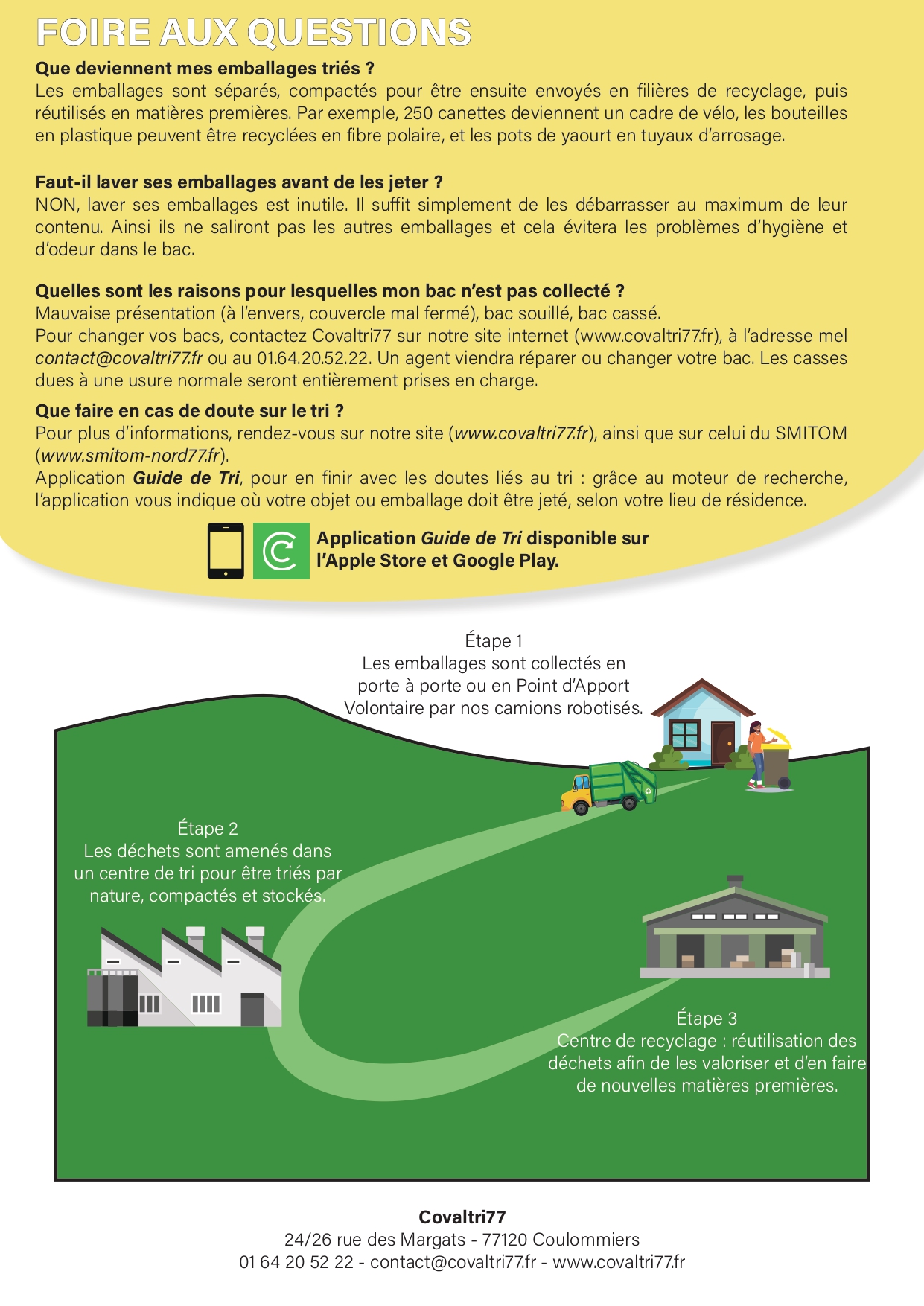 FOIRE AUX QUESTIONS

Que deviennent mes emballages triés ?
Les emballages sont séparés, compactés pour être ensuite envoyés en filières de recyclage, puis réutilisés en matières premières. Par exemple, 250 canettes deviennent un cadre de vélo, les bouteilles en plastique peuvent être recyclées en fibre polaire, et les pots de yaourt en tuyaux d'arrosage.

Faut-il laver ses emballages avant de les jeter ?
NON, laver ses emballages est inutile. Il suffit simplement de les débarrasser au maximum de leur contenu. Ainsi ils ne saliront pas les autres emballages et cela évitera les problèmes d'hygiène et d'odeur dans le bac.

Quelles sont les raisons pour lesquelles mon bac n'est pas collecté ?
Mauvaise présentation (à l'envers, couvercle mal fermé), bac souillé, bac cassé.
Pour changer vos bacs, contactez Covaltri77 sur notre site internet (www.covaltri77.fr), à l'adresse mel contact@covaltri77.fr ou au 01.64.20.52.22. Un agent viendra réparer ou changer votre bac. Les casses dues à une usure normale seront entièrement prises en charge.

Que faire en cas de doute sur le tri ?
Pour plus d'informations, rendez-vous sur notre site (www.covaltri77.fr), ainsi que sur celui du SMITOM (www.smitom-nord77.fr).
Application Guide de Tri, pour en finir avec les doutes liés au tri : grâce au moteur de recherche, l'application vous indique où votre objet ou emballage doit être jeté, selon votre lieu de résidence.

Application Guide de Tri disponible sur l'Apple Store et Google Play.

Étape 1
Les emballages sont collectés en porte à porte ou en Point d'Apport Volontaire par nos camions robotisés.

Étape 2
Les déchets sont amenés dans un centre de tri pour être triés par nature, compactés et stockés.

Étape 3
Centre de recyclage : réutilisation des déchets afin de les valoriser et d'en faire de nouvelles matières premières.

Covaltri77
24/26 rue des Margats - 77120 Coulommiers
01 64 20 52 22 - contact@covaltri77.fr - www.covaltri77.fr